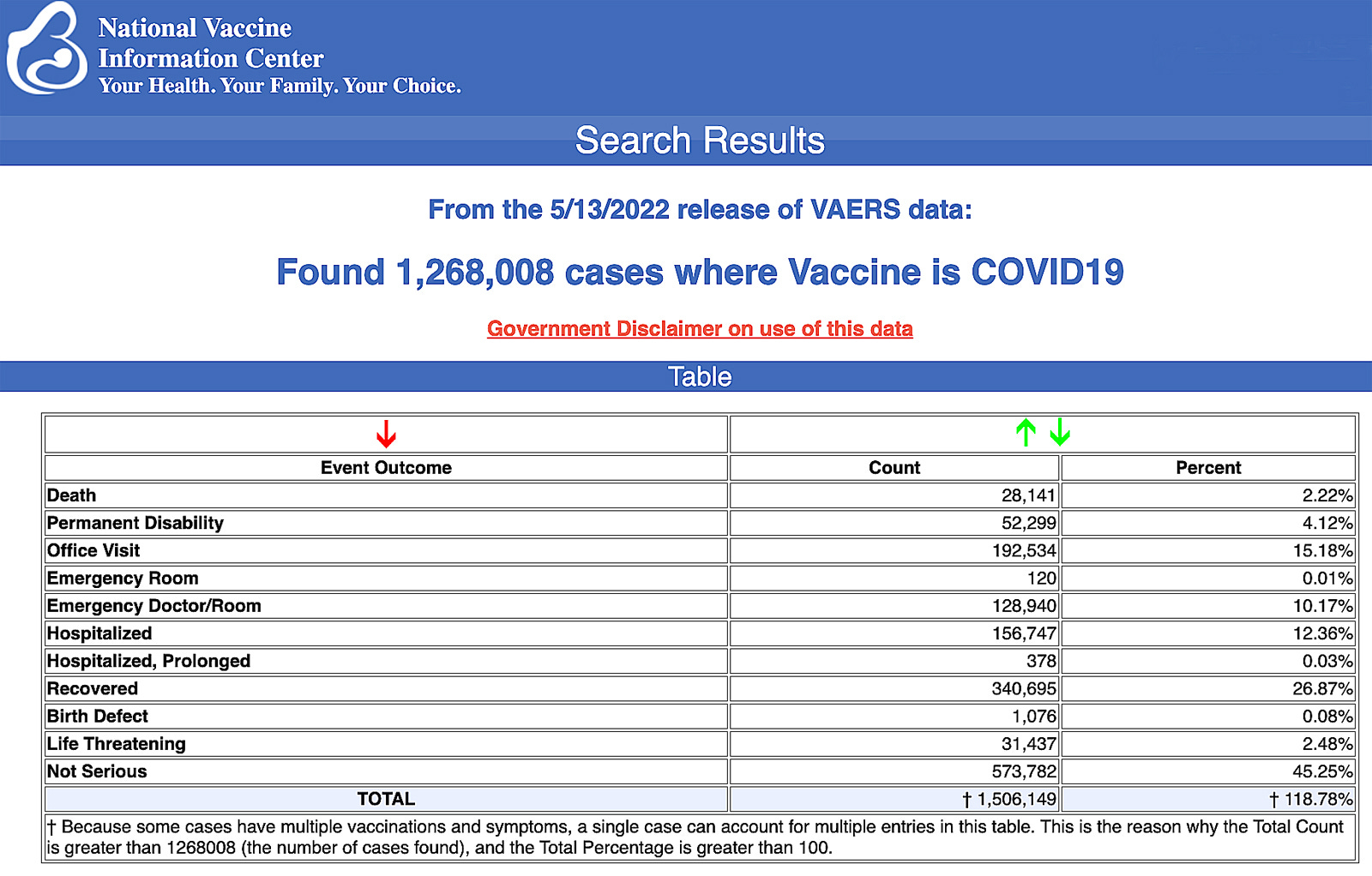 National Vaccine
Information Center
Your Health. Your Family. Your Choice.

Search Results

From the 5/13/2022 release of VAERS data:

Found 1,268,008 cases where Vaccine is COVID19

Government Disclaimer on use of this data

Table

| Event Outcome | Count | Percent |
|---|---|---|
| Death | 28,141 | 2.22% |
| Permanent Disability | 52,299 | 4.12% |
| Office Visit | 192,534 | 15.18% |
| Emergency Room | 120 | 0.01% |
| Emergency Doctor/Room | 128,940 | 10.17% |
| Hospitalized | 156,747 | 12.36% |
| Hospitalized, Prolonged | 378 | 0.03% |
| Recovered | 340,695 | 26.87% |
| Birth Defect | 1,076 | 0.08% |
| Life Threatening | 31,437 | 2.48% |
| Not Serious | 573,782 | 45.25% |
| TOTAL | † 1,506,149 | † 118.78% |

† Because some cases have multiple vaccinations and symptoms, a single case can account for multiple entries in this table. This is the reason why the Total Count is greater than 1268008 (the number of cases found), and the Total Percentage is greater than 100.